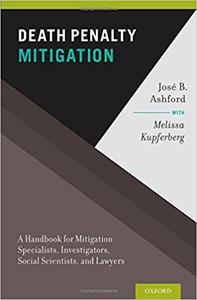 DEATH PENALTY
MITIGATION

José B.
Ashford

WITH

Melissa
Kupferberg

A Handbook for Mitigation Specialists, Investigators, Social Scientists, and Lawyers

OXFORD